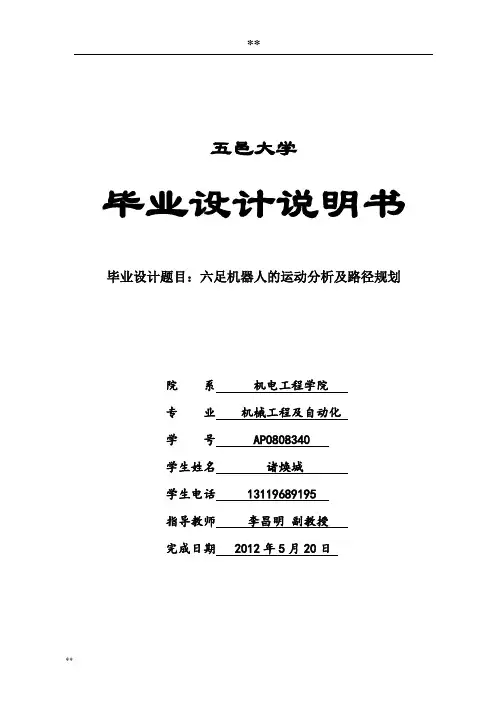 **

五邑大学

毕业设计说明书

毕业设计题目：六足机器人的运动分析及路径规划

院　　系　机电工程学院

专　　业　机械工程及自动化

学　　号　AP0808340

学生姓名　诸焕城

学生电话　13119689195

指导教师　李昌明 副教授

完成日期　2012 年 5 月 20 日

**